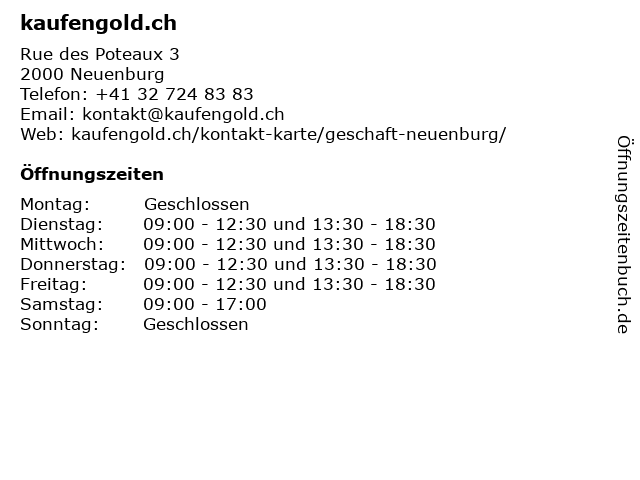 kaufengold.ch

Rue des Poteaux 3
2000 Neuenburg
Telefon: +41 32 724 83 83
Email: kontakt@kaufengold.ch
Web: kaufengold.ch/kontakt-karte/geschaft-neuenburg/

Öffnungszeiten

Montag: Geschlossen
Dienstag: 09:00 - 12:30 und 13:30 - 18:30
Mittwoch: 09:00 - 12:30 und 13:30 - 18:30
Donnerstag: 09:00 - 12:30 und 13:30 - 18:30
Freitag: 09:00 - 12:30 und 13:30 - 18:30
Samstag: 09:00 - 17:00
Sonntag: Geschlossen

Öffnungszeitenbuch.de